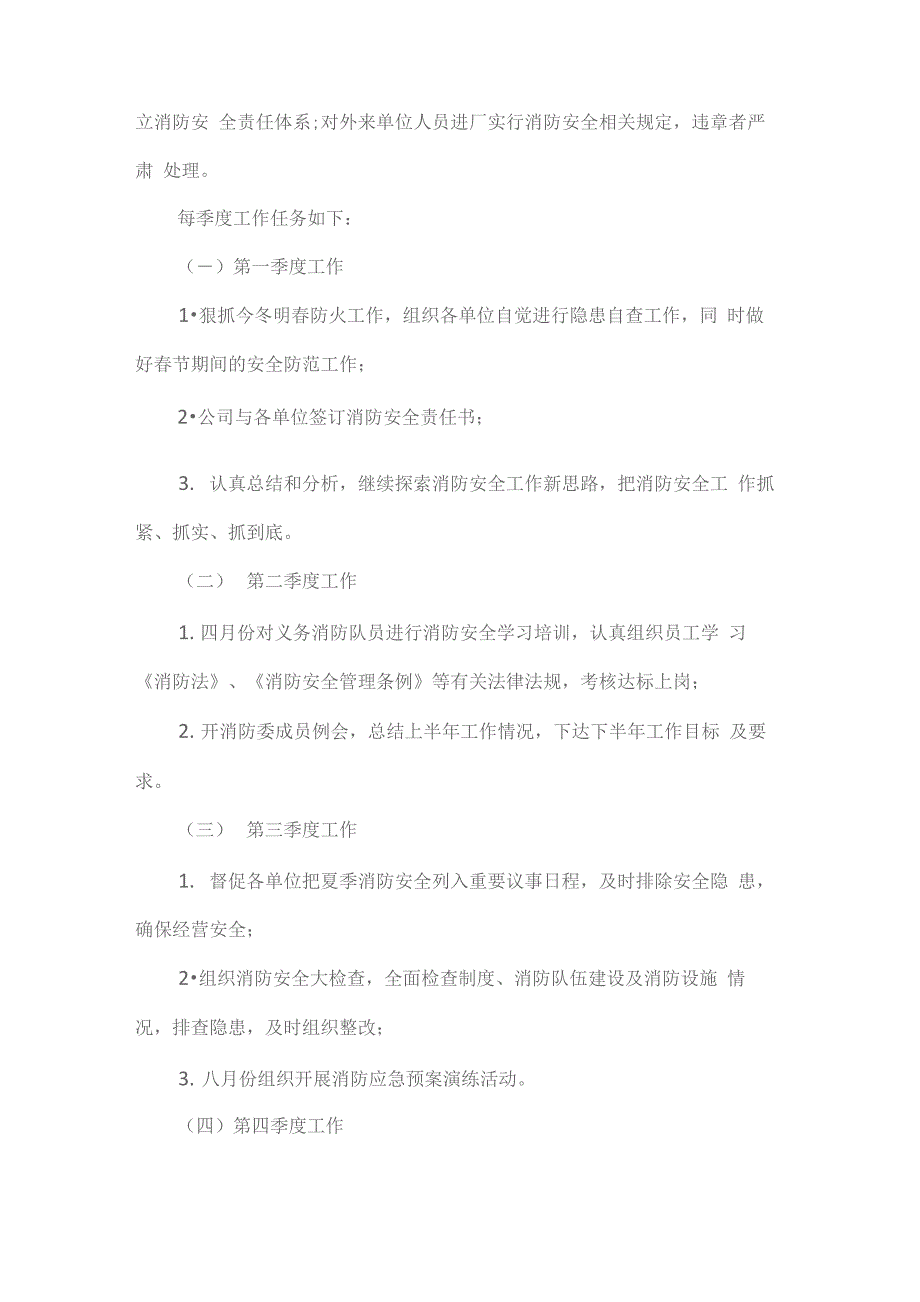 立消防安 全责任体系;对外来单位人员进厂实行消防安全相关规定，违章者严肃 处理。

每季度工作任务如下：

（一）第一季度工作

1•狠抓今冬明春防火工作，组织各单位自觉进行隐患自查工作，同 时做好春节期间的安全防范工作；

2•公司与各单位签订消防安全责任书；

3. 认真总结和分析，继续探索消防安全工作新思路，把消防安全工 作抓紧、抓实、抓到底。

（二） 第二季度工作

1. 四月份对义务消防队员进行消防安全学习培训，认真组织员工学 习《消防法》、《消防安全管理条例》等有关法律法规，考核达标上岗；

2. 开消防委成员例会，总结上半年工作情况，下达下半年工作目标 及要求。

（三） 第三季度工作

1. 督促各单位把夏季消防安全列入重要议事日程，及时排除安全隐 患，确保经营安全；

2•组织消防安全大检查，全面检查制度、消防队伍建设及消防设施 情况，排查隐患，及时组织整改；

3. 八月份组织开展消防应急预案演练活动。

（四）第四季度工作